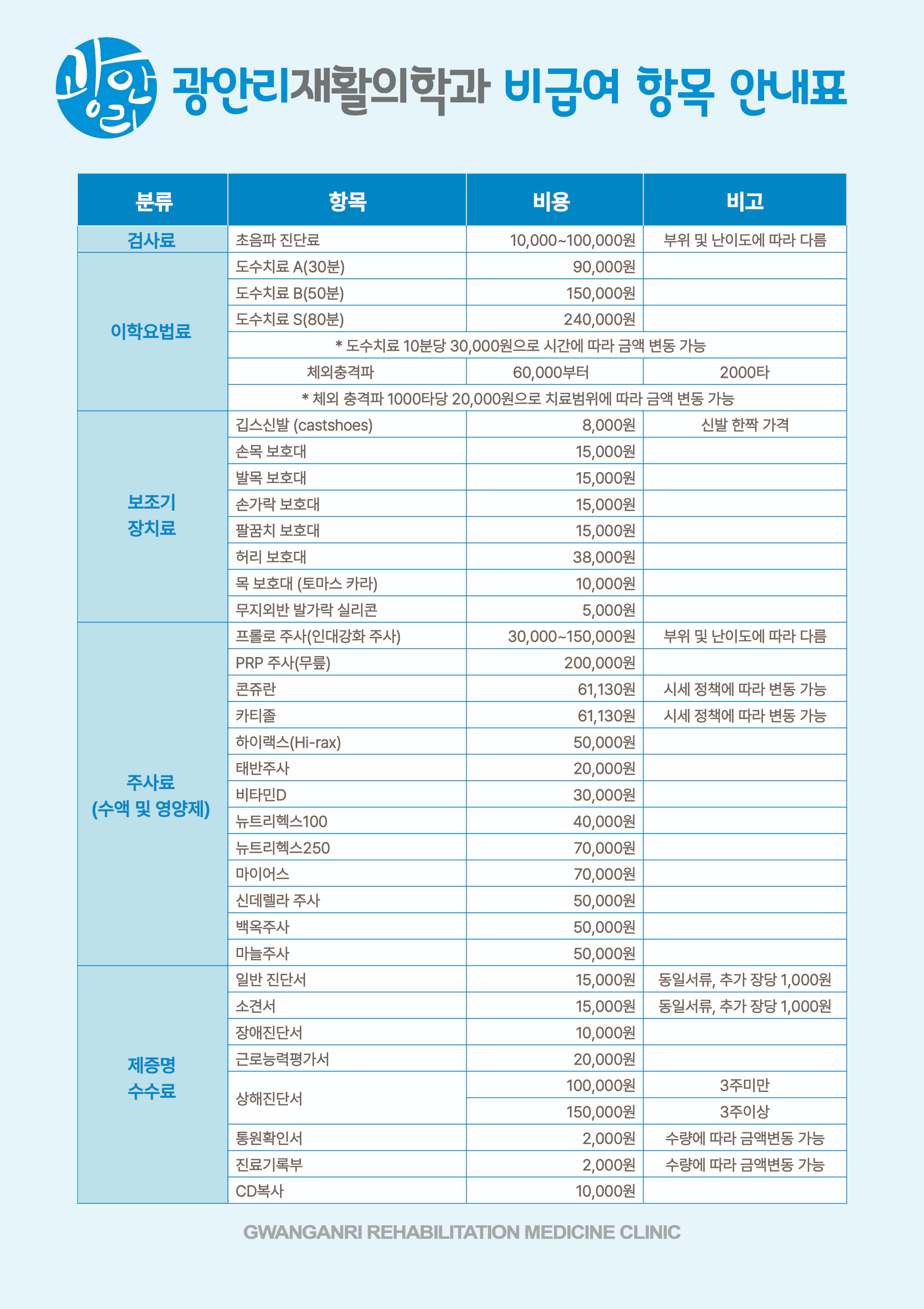 광안리

광안리재활의학과 비급여 항목 안내표

| 분류 | 항목 | 비용 | 비고 |
|---|---|---|---|
| 검사료 | 초음파 진단료 | 10,000~100,000원 | 부위 및 난이도에 따라 다름 |
| 이학요법료 | 도수치료 A(30분) | 90,000원 | |
| | 도수치료 B(50분) | 150,000원 | |
| | 도수치료 S(80분) | 240,000원 | |
| | * 도수치료 10분당 30,000원으로 시간에 따라 금액 변동 가능 | | |
| | 체외충격파 | 60,000부터 | 2000타 |
| | * 체외 충격파 1000타당 20,000원으로 치료범위에 따라 금액 변동 가능 | | |
| 보조기 장치료 | 깁스신발 (castshoes) | 8,000원 | 신발 한짝 가격 |
| | 손목 보호대 | 15,000원 | |
| | 발목 보호대 | 15,000원 | |
| | 손가락 보호대 | 15,000원 | |
| | 팔꿈치 보호대 | 15,000원 | |
| | 허리 보호대 | 38,000원 | |
| | 목 보호대 (토마스 카라) | 10,000원 | |
| | 무지외반 발가락 실리콘 | 5,000원 | |
| 주사료 (수액 및 영양제) | 프롤로 주사(인대강화 주사) | 30,000~150,000원 | 부위 및 난이도에 따라 다름 |
| | PRP 주사(무릎) | 200,000원 | |
| | 콘쥬란 | 61,130원 | 시세 정책에 따라 변동 가능 |
| | 카티졸 | 61,130원 | 시세 정책에 따라 변동 가능 |
| | 하이랙스(Hi-rax) | 50,000원 | |
| | 태반주사 | 20,000원 | |
| | 비타민D | 30,000원 | |
| | 뉴트리헥스100 | 40,000원 | |
| | 뉴트리헥스250 | 70,000원 | |
| | 마이어스 | 70,000원 | |
| | 신데렐라 주사 | 50,000원 | |
| | 백옥주사 | 50,000원 | |
| | 마늘주사 | 50,000원 | |
| 제증명 수수료 | 일반 진단서 | 15,000원 | 동일서류, 추가 장당 1,000원 |
| | 소견서 | 15,000원 | 동일서류, 추가 장당 1,000원 |
| | 장애진단서 | 10,000원 | |
| | 근로능력평가서 | 20,000원 | |
| | 상해진단서 | 100,000원 | 3주미만 |
| | | 150,000원 | 3주이상 |
| | 통원확인서 | 2,000원 | 수량에 따라 금액변동 가능 |
| | 진료기록부 | 2,000원 | 수량에 따라 금액변동 가능 |
| | CD복사 | 10,000원 | |

GWANGANRI REHABILITATION MEDICINE CLINIC